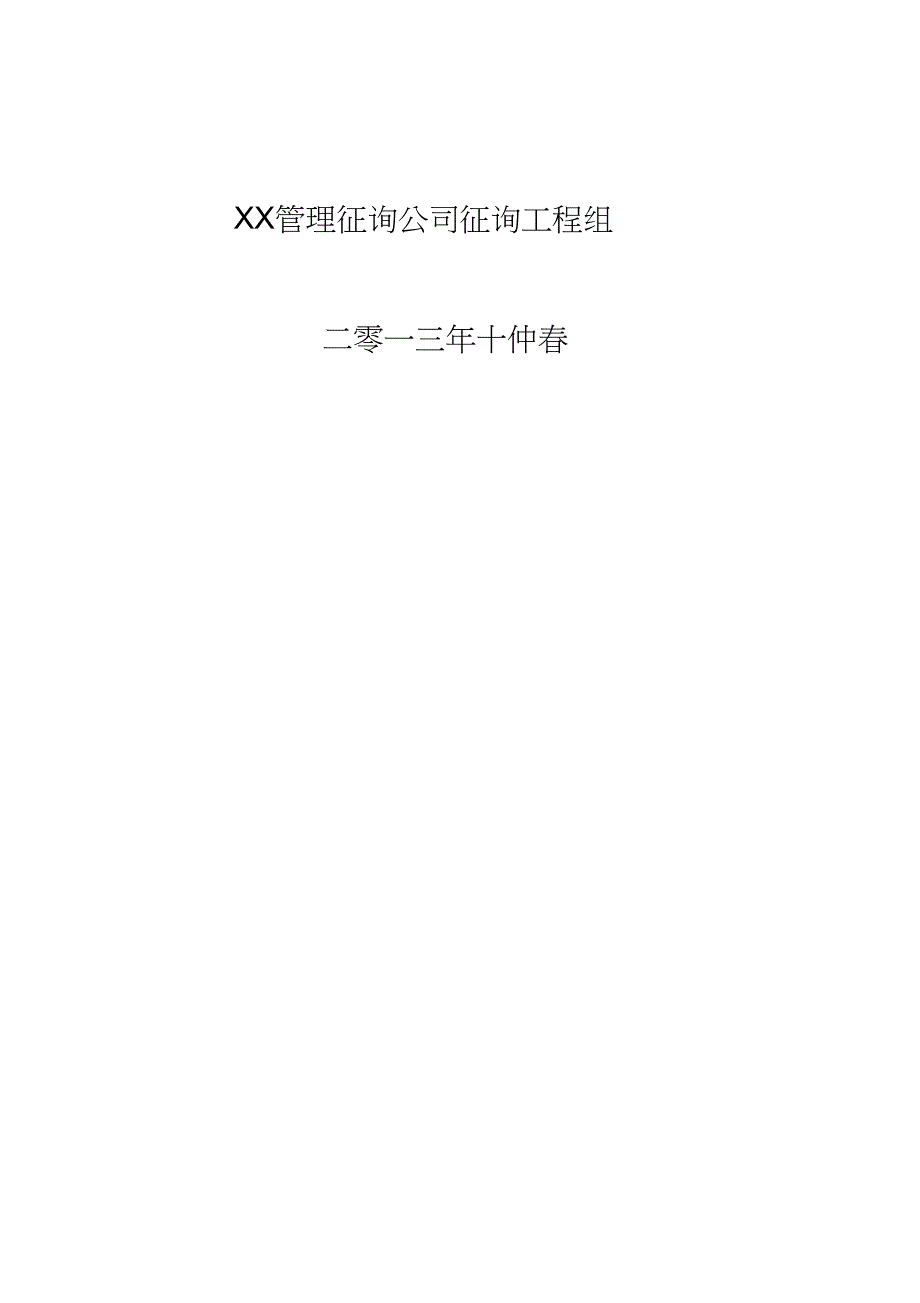 XX管理征询公司征询工程组

二零一三年十仲春